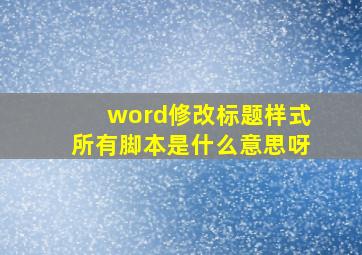 word修改标题样式
所有脚本是什么意思呀